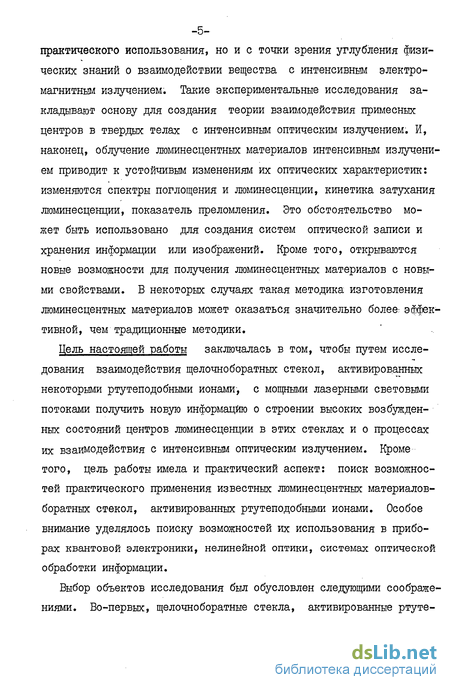 -5-

практического использования, но и с точки зрения углубления физических знаний о взаимодействии вещества с интенсивным электромагнитным излучением. Такие экспериментальные исследования закладывают основу для создания теории взаимодействия примесных центров в твердых телах с интенсивным оптическим излучением. И, наконец, облучение люминесцентных материалов интенсивным излучением приводит к устойчивым изменениям их оптических характеристик: изменяются спектры поглощения и люминесценции, кинетика затухания люминесценции, показатель преломления. Это обстоятельство может быть использовано для создания систем оптической записи и хранения информации или изображений. Кроме того, открываются новые возможности для получения люминесцентных материалов с новыми свойствами. В некоторых случаях такая методика изготовления люминесцентных материалов может оказаться значительно более эффективной, чем традиционные методики.

Цель настоящей работы заключалась в том, чтобы путем исследования взаимодействия щелочноборатных стекол, активированных некоторыми ртутеподобными ионами, с мощными лазерными световыми потоками получить новую информацию о строении высоких возбужденных состояний центров люминесценции в этих стеклах и о процессах их взаимодействия с интенсивным оптическим излучением. Кроме того, цель работы имела и практический аспект: поиск возможностей практического применения известных люминесцентных материалов-боратных стекол, активированных ртутеподобными ионами. Особое внимание уделялось поиску возможностей их использования в приборах квантовой электроники, нелинейной оптики, системах оптической обработки информации.

Выбор объектов исследования был обусловлен следующими соображениями. Во-первых, щелочноборатные стекла, активированные ртуте-

dsLib.net
библиотека диссертаций